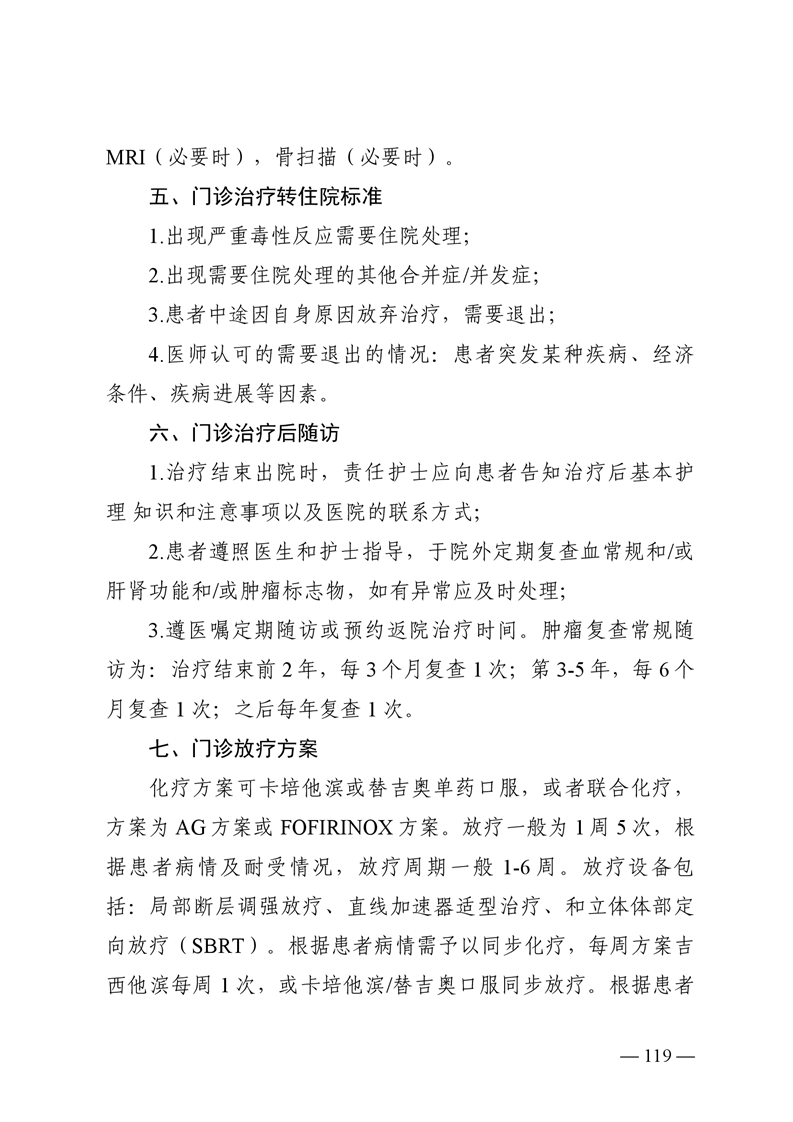 MRI（必要时），骨扫描（必要时）。

五、门诊治疗转住院标准

1.出现严重毒性反应需要住院处理;

2.出现需要住院处理的其他合并症/并发症;

3.患者中途因自身原因放弃治疗，需要退出;

4.医师认可的需要退出的情况：患者突发某种疾病、经济条件、疾病进展等因素。

六、门诊治疗后随访

1.治疗结束出院时，责任护士应向患者告知治疗后基本护理 知识和注意事项以及医院的联系方式;

2.患者遵照医生和护士指导，于院外定期复查血常规和/或肝肾功能和/或肿瘤标志物，如有异常应及时处理;

3.遵医嘱定期随访或预约返院治疗时间。肿瘤复查常规随访为：治疗结束前 2 年，每 3 个月复查 1 次；第 3-5 年，每 6 个月复查 1 次；之后每年复查 1 次。

七、门诊放疗方案

化疗方案可卡培他滨或替吉奥单药口服，或者联合化疗，方案为 AG 方案或 FOFIRINOX 方案。放疗一般为 1 周 5 次，根据患者病情及耐受情况，放疗周期一般 1-6 周。放疗设备包括：局部断层调强放疗、直线加速器适型治疗、和立体体部定向放疗（SBRT）。根据患者病情需予以同步化疗，每周方案吉西他滨每周 1 次，或卡培他滨/替吉奥口服同步放疗。根据患者

— 119 —